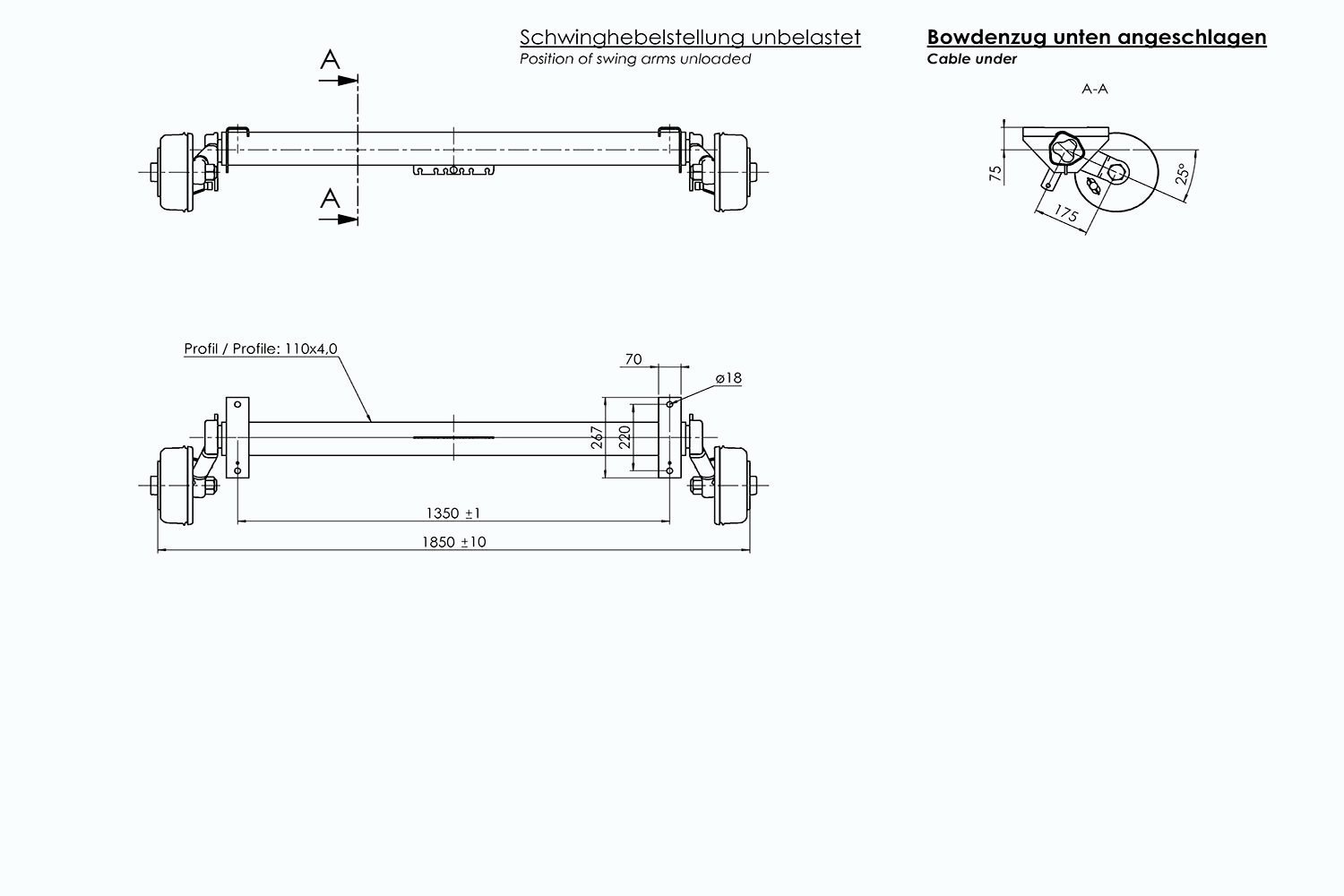 Schwinghebelstellung unbelastet
Position of swing arms unloaded

Bowdenzug unten angeschlagen
Cable under

A

A

A-A

75

175

25°

Profil / Profile: 110x4,0

70

ø18

267

220

1350 ±1

1850 ±10